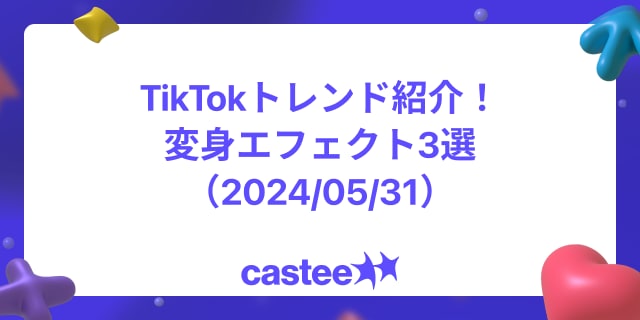 TikTokトレンド紹介！
変身エフェクト3選
（2024/05/31）

castee